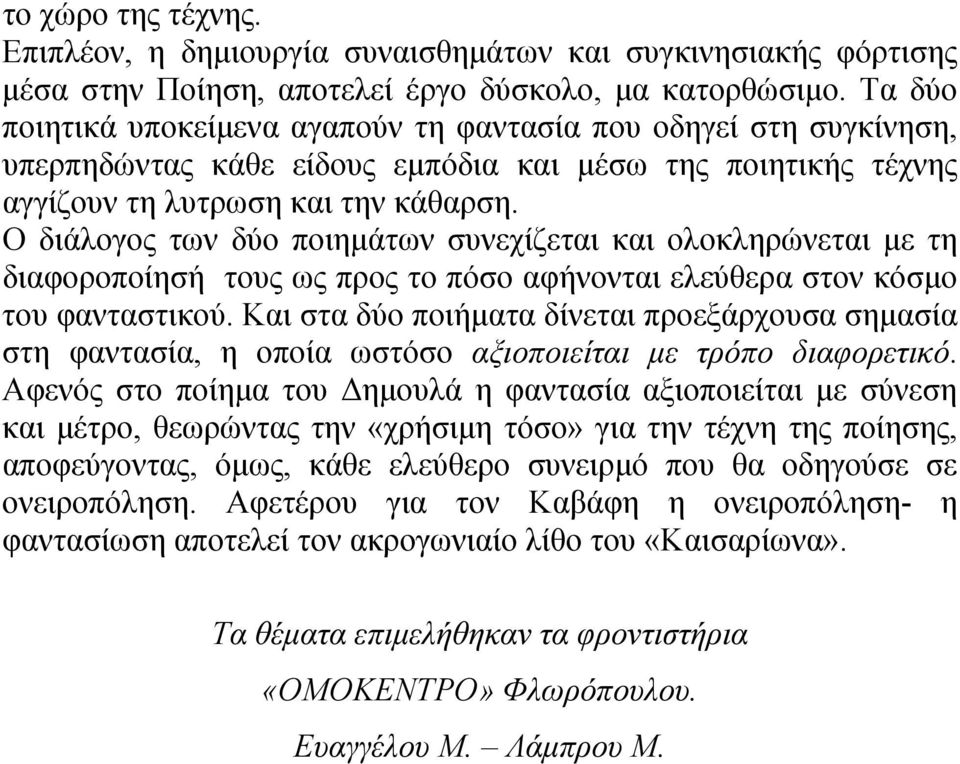 το χώρο της τέχνης.
Επιπλέον, η δημιουργία συναισθημάτων και συγκινησιακής φόρτισης μέσα στην Ποίηση, αποτελεί έργο δύσκολο, μα κατορθώσιμο. Τα δύο ποιητικά υποκείμενα αγαπούν τη φαντασία που οδηγεί στη συγκίνηση, υπερπηδώντας κάθε είδους εμπόδια και μέσω της ποιητικής τέχνης αγγίζουν τη λυτρωση και την κάθαρση.
Ο διάλογος των δύο ποιημάτων συνεχίζεται και ολοκληρώνεται με τη διαφοροποίησή τους ως προς το πόσο αφήνονται ελεύθερα στον κόσμο του φανταστικού. Και στα δύο ποιήματα δίνεται προεξάρχουσα σημασία στη φαντασία, η οποία ωστόσο αξιοποιείται με τρόπο διαφορετικό. Αφενός στο ποίημα του Δημουλά η φαντασία αξιοποιείται με σύνεση και μέτρο, θεωρώντας την «χρήσιμη τόσο» για την τέχνη της ποίησης, αποφεύγοντας, όμως, κάθε ελεύθερο συνειρμό που θα οδηγούσε σε ονειροπόληση. Αφετέρου για τον Καβάφη η ονειροπόληση- η φαντασίωση αποτελεί τον ακρογωνιαίο λίθο του «Καισαρίωνα».

Τα θέματα επιμελήθηκαν τα φροντιστήρια

«ΟΜΟΚΕΝΤΡΟ» Φλωρόπουλου.

Ευαγγέλου Μ. – Λάμπρου Μ.